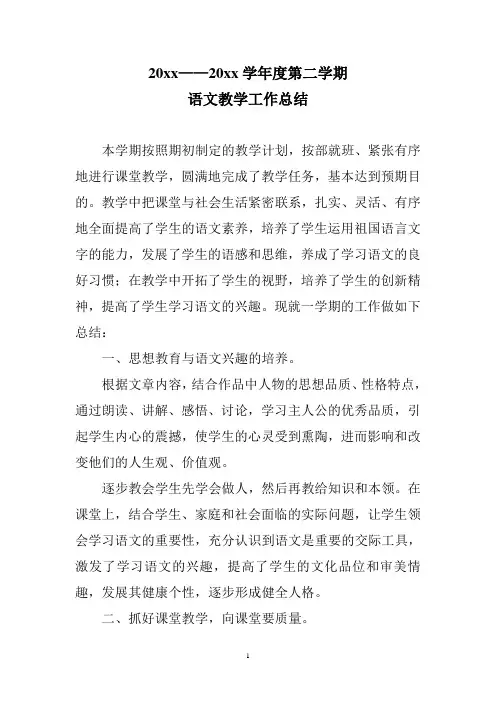 20xx——20xx 学年度第二学期
语文教学工作总结

本学期按照期初制定的教学计划，按部就班、紧张有序地进行课堂教学，圆满地完成了教学任务，基本达到预期目的。教学中把课堂与社会生活紧密联系，扎实、灵活、有序地全面提高了学生的语文素养，培养了学生运用祖国语言文字的能力，发展了学生的语感和思维，养成了学习语文的良好习惯；在教学中开拓了学生的视野，培养了学生的创新精神，提高了学生学习语文的兴趣。现就一学期的工作做如下总结：

一、思想教育与语文兴趣的培养。

根据文章内容，结合作品中人物的思想品质、性格特点，通过朗读、讲解、感悟、讨论，学习主人公的优秀品质，引起学生内心的震撼，使学生的心灵受到熏陶，进而影响和改变他们的人生观、价值观。

逐步教会学生先学会做人，然后再教给知识和本领。在课堂上，结合学生、家庭和社会面临的实际问题，让学生领会学习语文的重要性，充分认识到语文是重要的交际工具，激发了学习语文的兴趣，提高了学生的文化品位和审美情趣，发展其健康个性，逐步形成健全人格。

二、抓好课堂教学，向课堂要质量。

1